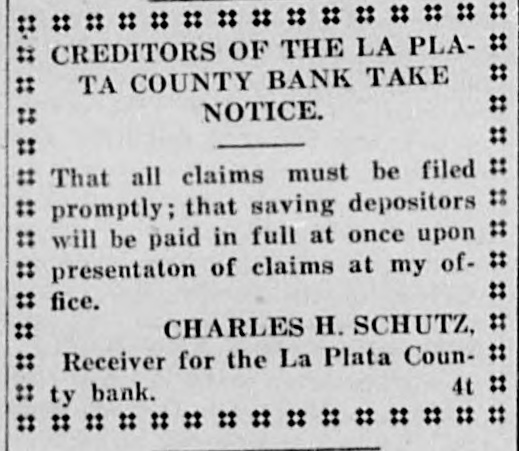 CREDITORS OF THE LA PLATA COUNTY BANK TAKE NOTICE.

That all claims must be filed promptly; that saving depositors will be paid in full at once upon presentaton of claims at my office.

CHARLES H. SCHUTZ,
Receiver for the La Plata County bank.
4t